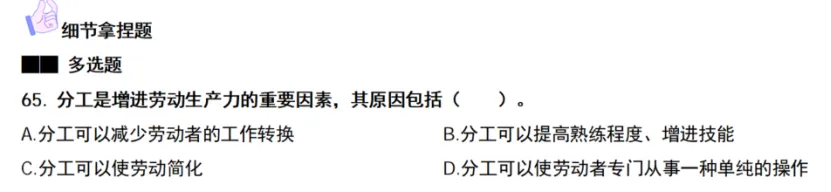 细节拿捏题

多选题

65. 分工是增进劳动生产力的重要因素，其原因包括（　　）。

A.分工可以减少劳动者的工作转换

B.分工可以提高熟练程度、增进技能

C.分工可以使劳动简化

D.分工可以使劳动者专门从事一种单纯的操作